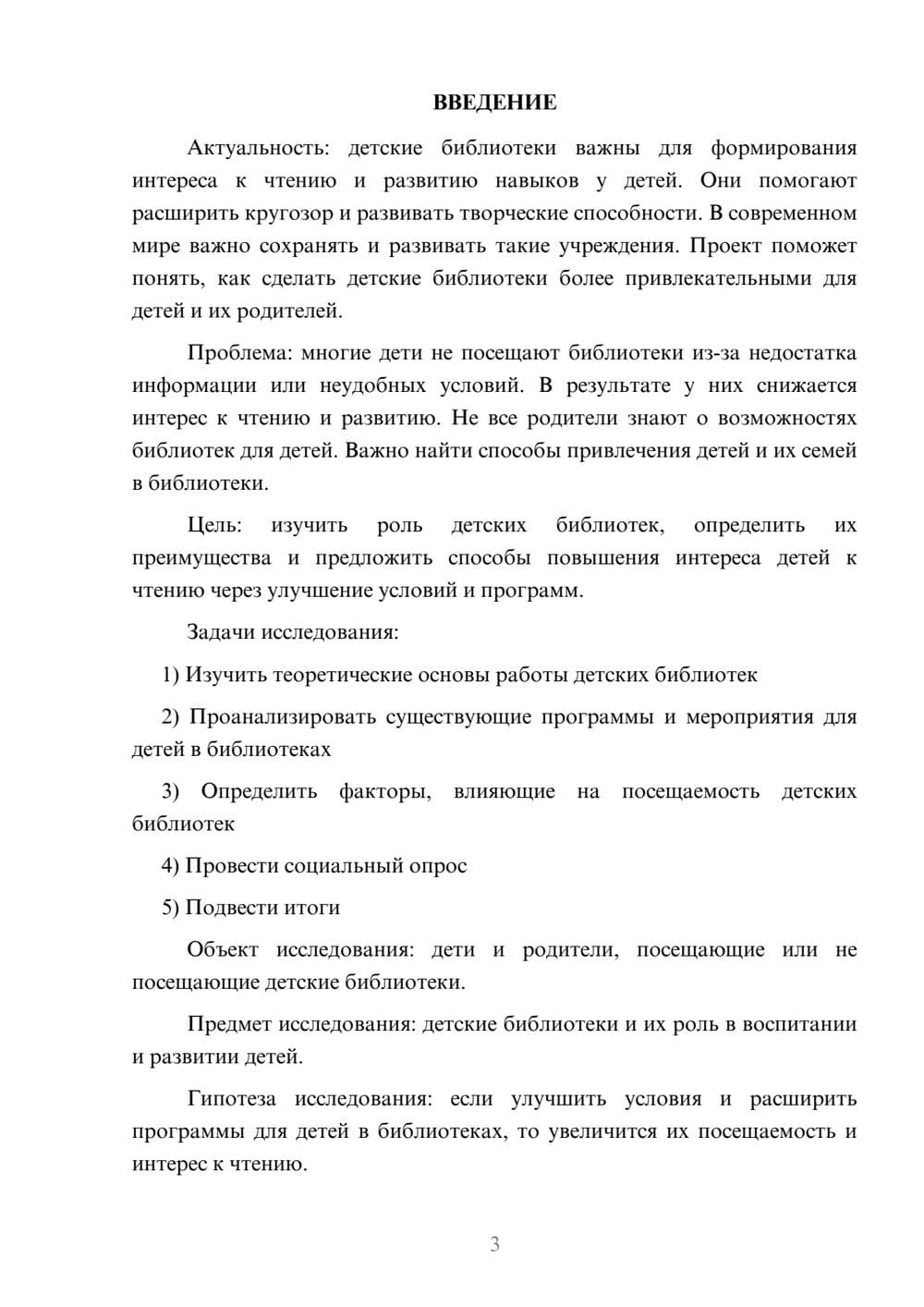 ВВЕДЕНИЕ

Актуальность: детские библиотеки важны для формирования интереса к чтению и развитию навыков у детей. Они помогают расширить кругозор и развивать творческие способности. В современном мире важно сохранять и развивать такие учреждения. Проект поможет понять, как сделать детские библиотеки более привлекательными для детей и их родителей.

Проблема: многие дети не посещают библиотеки из-за недостатка информации или неудобных условий. В результате у них снижается интерес к чтению и развитию. Не все родители знают о возможностях библиотек для детей. Важно найти способы привлечения детей и их семей в библиотеки.

Цель: изучить роль детских библиотек, определить их преимущества и предложить способы повышения интереса детей к чтению через улучшение условий и программ.

Задачи исследования:

1) Изучить теоретические основы работы детских библиотек

2) Проанализировать существующие программы и мероприятия для детей в библиотеках

3) Определить факторы, влияющие на посещаемость детских библиотек

4) Провести социальный опрос

5) Подвести итоги

Объект исследования: дети и родители, посещающие или не посещающие детские библиотеки.

Предмет исследования: детские библиотеки и их роль в воспитании и развитии детей.

Гипотеза исследования: если улучшить условия и расширить программы для детей в библиотеках, то увеличится их посещаемость и интерес к чтению.

3